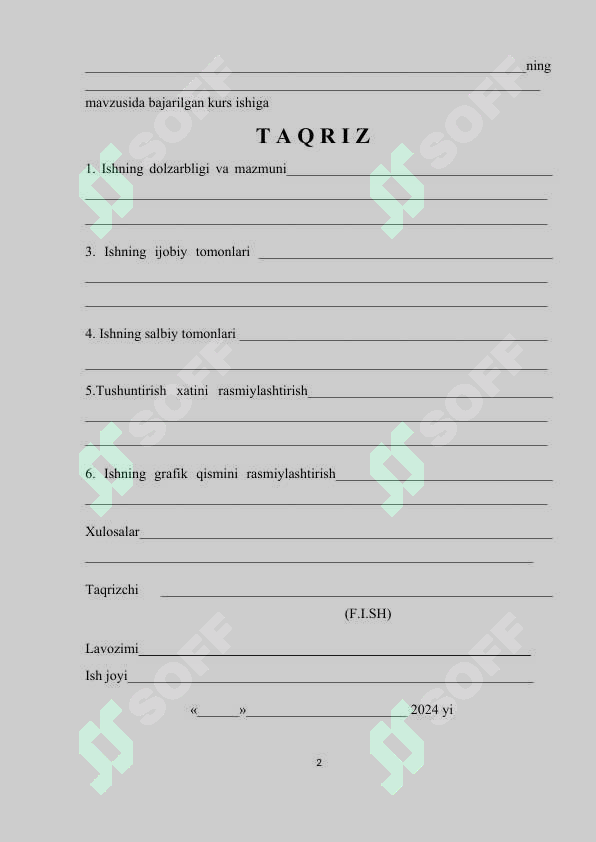 ____ning
____
mavzusida bajarilgan kurs ishiga

T A Q R I Z

1. Ishning dolzarbligi va mazmuni____
____
____

3. Ishning ijobiy tomonlari ____
____
____

4. Ishning salbiy tomonlari ____
____

5.Tushuntirish xatini rasmiylashtirish____
____
____

6. Ishning grafik qismini rasmiylashtirish____
____

Xulosalar____
____

Taqrizchi ____
(F.I.SH)

Lavozimi____
Ish joyi____

«____»____ 2024 yi

2

SOFF